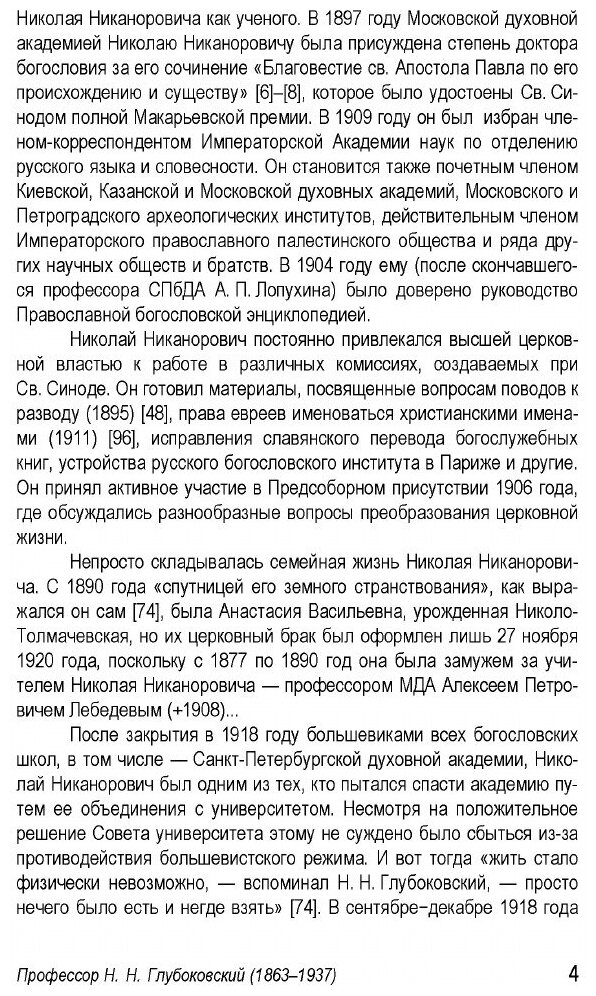 Николая Никаноровича как ученого. В 1897 году Московской духовной академией Николаю Никаноровичу была присуждена степень доктора богословия за его сочинение «Благовестие св. Апостола Павла по его происхождению и существу» [6]–[8], которое было удостоены Св. Синодом полной Макарьевской премии. В 1909 году он был избран членом-корреспондентом Императорской Академии наук по отделению русского языка и словесности. Он становится также почетным членом Киевской, Казанской и Московской духовных академий, Московского и Петроградского археологических институтов, действительным членом Императорского православного палестинского общества и ряда других научных обществ и братств. В 1904 году ему (после скончавшегося профессора СПбДА А. П. Лопухина) было доверено руководство Православной богословской энциклопедией.

Николай Никанорович постоянно привлекался высшей церковной властью к работе в различных комиссиях, создаваемых при Св. Синоде. Он готовил материалы, посвященные вопросам поводов к разводу (1895) [48], права евреев именоваться христианскими именами (1911) [96], исправления славянского перевода богослужебных книг, устройства русского богословского института в Париже и другие. Он принял активное участие в Предсоборном присутствии 1906 года, где обсуждались разнообразные вопросы преобразования церковной жизни.

Непросто складывалась семейная жизнь Николая Никаноровича. С 1890 года «спутницей его земного странствования», как выражался он сам [74], была Анастасия Васильевна, урожденная Николо-Толмачевская, но их церковный брак был оформлен лишь 27 ноября 1920 года, поскольку с 1877 по 1890 год она была замужем за учителем Николая Никаноровича — профессором МДА Алексеем Петровичем Лебедевым (+1908)...

После закрытия в 1918 году большевиками всех богословских школ, в том числе — Санкт-Петербургской духовной академии, Николай Никанорович был одним из тех, кто пытался спасти академию путем ее объединения с университетом. Несмотря на положительное решение Совета университета этому не суждено было сбыться из-за противодействия большевистского режима. И вот тогда «жить стало физически невозможно, — вспоминал Н. Н. Глубоковский, — просто нечего было есть и негде взять» [74]. В сентябре–декабре 1918 года

Профессор Н. Н. Глубоковский (1863–1937) 4